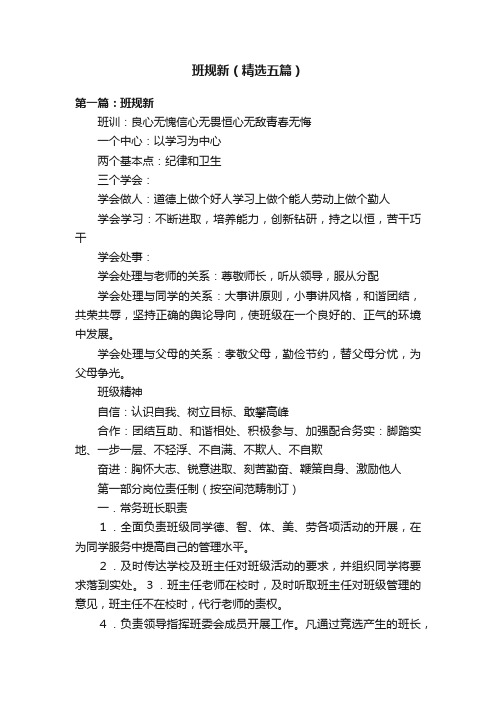 班规新（精选五篇）

第一篇：班规新

班训：良心无愧信心无畏恒心无敌青春无悔

一个中心：以学习为中心

两个基本点：纪律和卫生

三个学会：

学会做人：道德上做个好人学习上做个能人劳动上做个勤人

学会学习：不断进取，培养能力，创新钻研，持之以恒，苦干巧干

学会处事：

学会处理与老师的关系：尊敬师长，听从领导，服从分配

学会处理与同学的关系：大事讲原则，小事讲风格，和谐团结，共荣共辱，坚持正确的舆论导向，使班级在一个良好的、正气的环境中发展。

学会处理与父母的关系：孝敬父母，勤俭节约，替父母分忧，为父母争光。

班级精神

自信：认识自我、树立目标、敢攀高峰

合作：团结互助、和谐相处、积极参与、加强配合务实：脚踏实地、一步一层、不轻浮、不自满、不欺人、不自欺

奋进：胸怀大志、锐意进取、刻苦勤奋、鞭策自身、激励他人

第一部分岗位责任制（按空间范畴制订）

一．常务班长职责

1．全面负责班级同学德、智、体、美、劳各项活动的开展，在为同学服务中提高自己的管理水平。

2．及时传达学校及班主任对班级活动的要求，并组织同学将要求落到实处。 3．班主任老师在校时，及时听取班主任对班级管理的意见，班主任不在校时，代行老师的责权。

4．负责领导指挥班委会成员开展工作。凡通过竞选产生的班长，